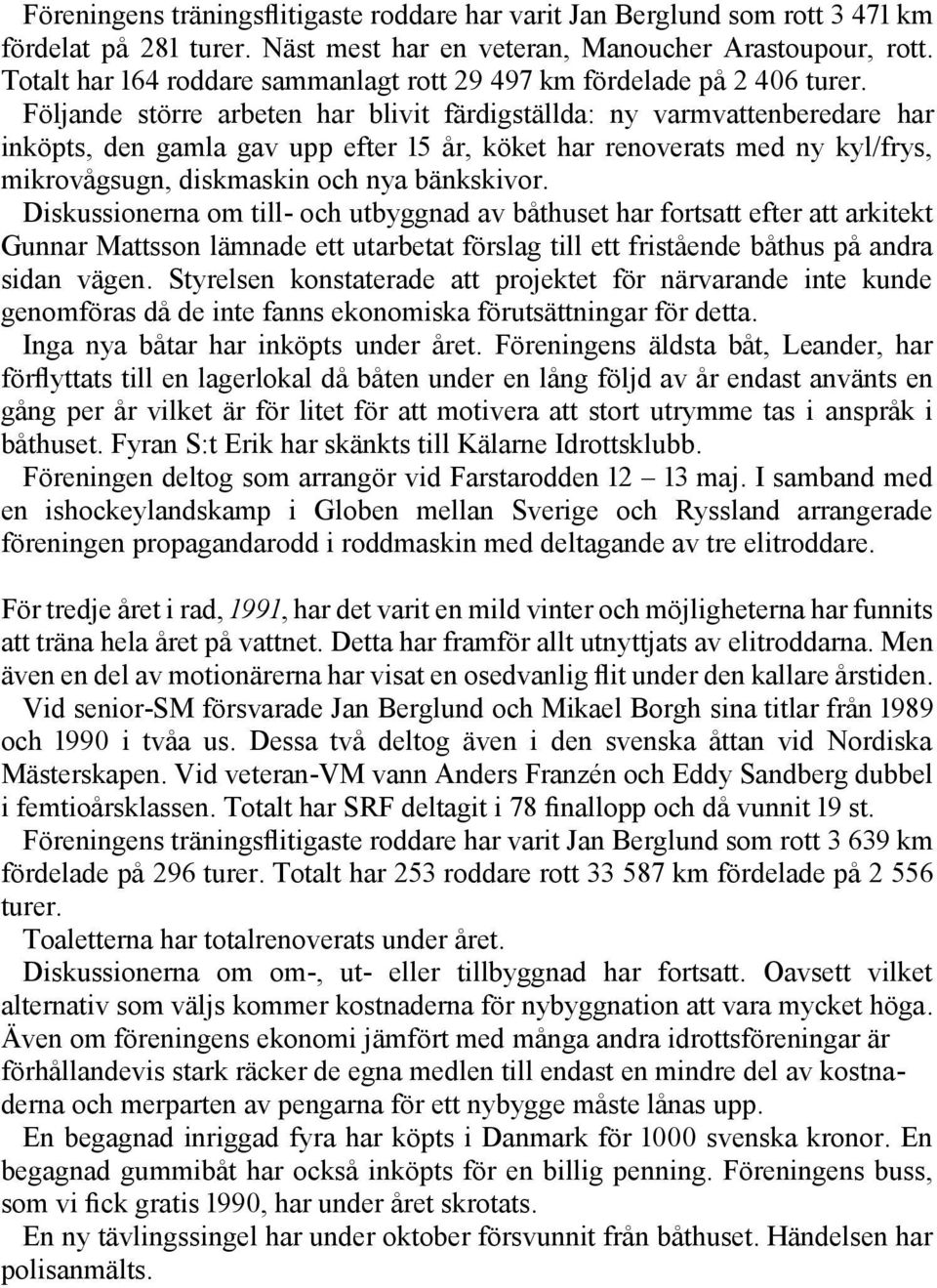 Föreningens träningsflitigaste roddare har varit Jan Berglund som rott 3 471 km fördelat på 281 turer. Näst mest har en veteran, Manoucher Arastoupour, rott. Totalt har 164 roddare sammanlagt rott 29 497 km fördelade på 2 406 turer.

Följande större arbeten har blivit färdigställda: ny varmvattenberedare har inköpts, den gamla gav upp efter 15 år, köket har renoverats med ny kyl/frys, mikrovågsugn, diskmaskin och nya bänkskivor.

Diskussionerna om till- och utbyggnad av båthuset har fortsatt efter att arkitekt Gunnar Mattsson lämnade ett utarbetat förslag till ett fristående båthus på andra sidan vägen. Styrelsen konstaterade att projektet för närvarande inte kunde genomföras då de inte fanns ekonomiska förutsättningar för detta.

Inga nya båtar har inköpts under året. Föreningens äldsta båt, Leander, har förflyttats till en lagerlokal då båten under en lång följd av år endast använts en gång per år vilket är för litet för att motivera att stort utrymme tas i anspråk i båthuset. Fyran S:t Erik har skänkts till Kälarne Idrottsklubb.

Föreningen deltog som arrangör vid Farstarodden 12 – 13 maj. I samband med en ishockeylandskamp i Globen mellan Sverige och Ryssland arrangerade föreningen propagandarodd i roddmaskin med deltagande av tre elitroddare.

För tredje året i rad, 1991, har det varit en mild vinter och möjligheterna har funnits att träna hela året på vattnet. Detta har framför allt utnyttjats av elitroddarna. Men även en del av motionärerna har visat en osedvanlig flit under den kallare årstiden.

Vid senior-SM försvarade Jan Berglund och Mikael Borgh sina titlar från 1989 och 1990 i tvåa us. Dessa två deltog även i den svenska åttan vid Nordiska Mästerskapen. Vid veteran-VM vann Anders Franzén och Eddy Sandberg dubbel i femtioårsklassen. Totalt har SRF deltagit i 78 finallopp och då vunnit 19 st.

Föreningens träningsflitigaste roddare har varit Jan Berglund som rott 3 639 km fördelade på 296 turer. Totalt har 253 roddare rott 33 587 km fördelade på 2 556 turer.

Toaletterna har totalrenoverats under året.

Diskussionerna om om-, ut- eller tillbyggnad har fortsatt. Oavsett vilket alternativ som väljs kommer kostnaderna för nybyggnation att vara mycket höga. Även om föreningens ekonomi jämfört med många andra idrottsföreningar är förhållandevis stark räcker de egna medlen till endast en mindre del av kostnaderna och merparten av pengarna för ett nybygge måste lånas upp.

En begagnad inriggad fyra har köpts i Danmark för 1000 svenska kronor. En begagnad gummibåt har också inköpts för en billig penning. Föreningens buss, som vi fick gratis 1990, har under året skrotats.

En ny tävlingssingel har under oktober försvunnit från båthuset. Händelsen har polisanmälts.